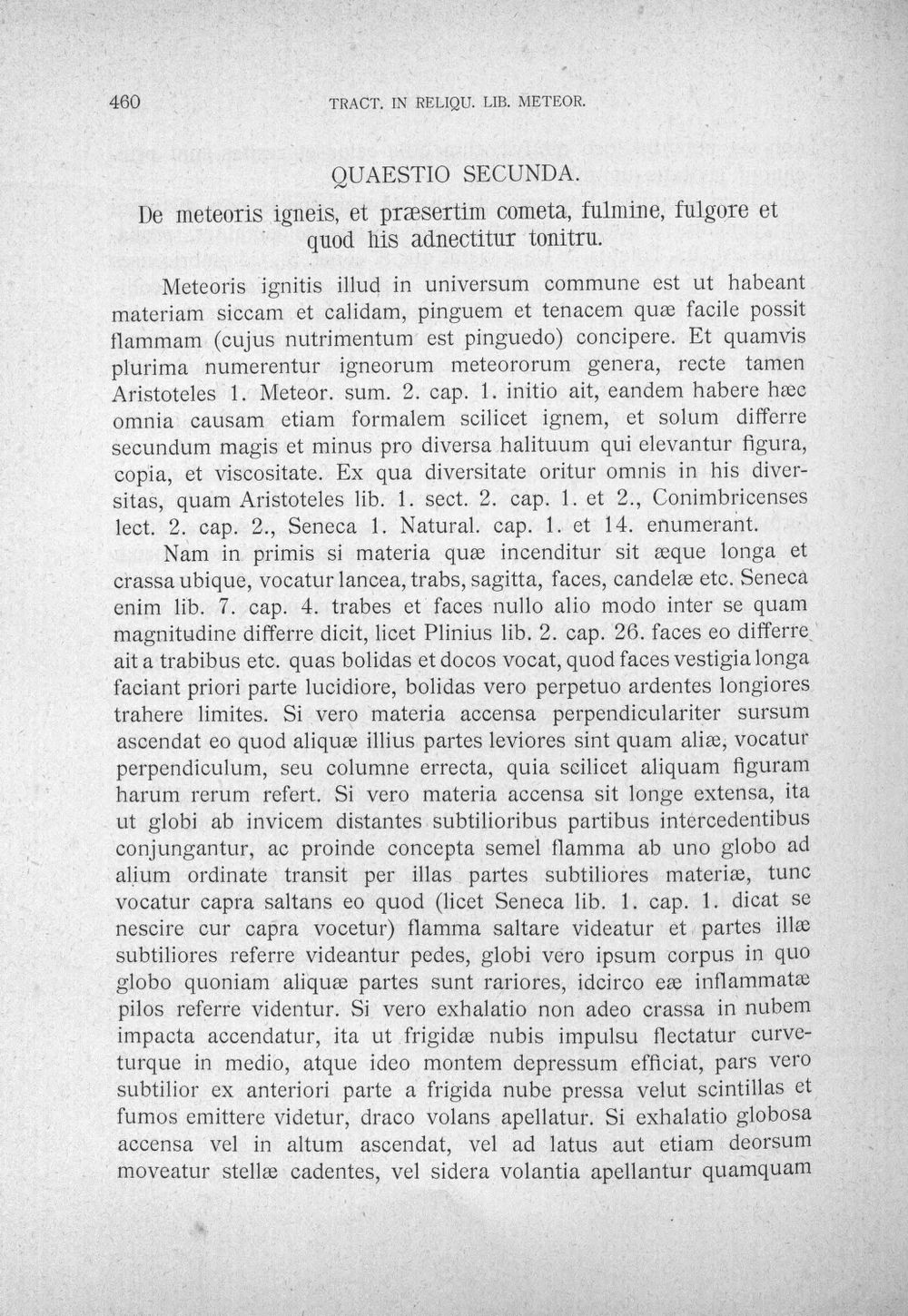 460 TRACT. IN RELIQU. LIB. METEOR.

QUAESTIO SECUNDA.

De meteoris igneis, et præsertim cometa, fulmine, fulgore et quod his adnectitur tonitru.

Meteoris ignitis illud in universum commune est ut habeant materiam siccam et calidam, pinguem et tenacem quæ facile possit flammam (cujus nutrimentum est pinguedo) concipere. Et quamvis plurima numerentur igneorum meteororum genera, recte tamen Aristoteles 1. Meteor. sum. 2. cap. 1. initio ait, eandem habere hæc omnia causam etiam formalem scilicet ignem, et solum differre secundum magis et minus pro diversa halituum qui elevantur figura, copia, et viscositate. Ex qua diversitate oritur omnis in his diversitas, quam Aristoteles lib. 1. sect. 2. cap. 1. et 2., Conimbricenses lect. 2. cap. 2., Seneca 1. Natural. cap. 1. et 14. enumerant.

Nam in primis si materia quæ incenditur sit æque longa et crassa ubique, vocatur lancea, trabs, sagitta, faces, candelæ etc. Seneca enim lib. 7. cap. 4. trabes et faces nullo alio modo inter se quam magnitudine differre dicit, licet Plinius lib. 2. cap. 26. faces eo differre ait a trabibus etc. quas bolidas et docos vocat, quod faces vestigia longa faciant priori parte lucidiore, bolidas vero perpetuo ardentes longiores trahere limites. Si vero materia accensa perpendiculariter sursum ascendat eo quod aliquæ illius partes leviores sint quam aliæ, vocatur perpendiculum, seu columne errecta, quia scilicet aliquam figuram harum rerum refert. Si vero materia accensa sit longe extensa, ita ut globi ab invicem distantes subtilioribus partibus intercedentibus conjungantur, ac proinde concepta semel flamma ab uno globo ad alium ordinate transit per illas partes subtiliores materiæ, tunc vocatur capra saltans eo quod (licet Seneca lib. 1. cap. 1. dicat se nescire cur capra vocetur) flamma saltare videatur et partes illæ subtiliores referre videantur pedes, globi vero ipsum corpus in quo globo quoniam aliquæ partes sunt rariores, idcirco eæ inflammatæ pilos referre videntur. Si vero exhalatio non adeo crassa in nubem impacta accendatur, ita ut frigidæ nubis impulsu flectatur curveturque in medio, atque ideo montem depressum efficiat, pars vero subtilior ex anteriori parte a frigida nube pressa velut scintillas et fumos emittere videtur, draco volans apellatur. Si exhalatio globosa accensa vel in altum ascendat, vel ad latus aut etiam deorsum moveatur stellæ cadentes, vel sidera volantia apellantur quamquam